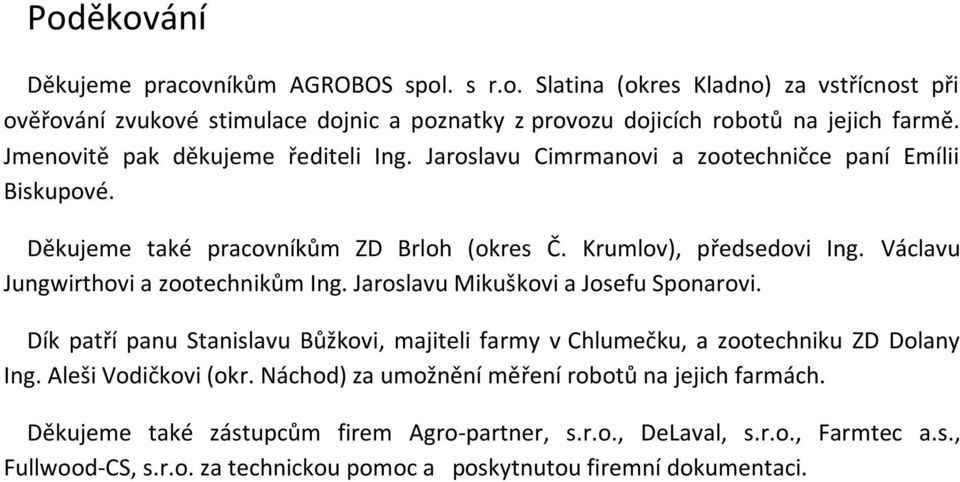 Poděkování

Děkujeme pracovníkům AGROBOS spol. s r.o. Slatina (okres Kladno) za vstřícnost při ověřování zvukové stimulace dojnic a poznatky z provozu dojicích robotů na jejich farmě. Jmenovitě pak děkujeme řediteli Ing. Jaroslavu Cimrmanovi a zootechničce paní Emílii Biskupové.

Děkujeme také pracovníkům ZD Brloh (okres Č. Krumlov), předsedovi Ing. Václavu Jungwirthovi a zootechnikům Ing. Jaroslavu Mikuškovi a Josefu Sponarovi.

Dík patří panu Stanislavu Bůžkovi, majiteli farmy v Chlumečku, a zootechniku ZD Dolany Ing. Aleši Vodičkovi (okr. Náchod) za umožnění měření robotů na jejich farmách.

Děkujeme také zástupcům firem Agro-partner, s.r.o., DeLaval, s.r.o., Farmtec a.s., Fullwood-CS, s.r.o. za technickou pomoc a poskytnutou firemní dokumentaci.